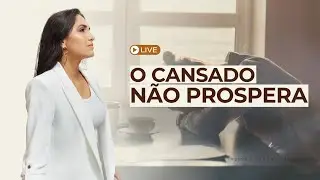 LIVE

O CANSADO
NÃO PROSPERA